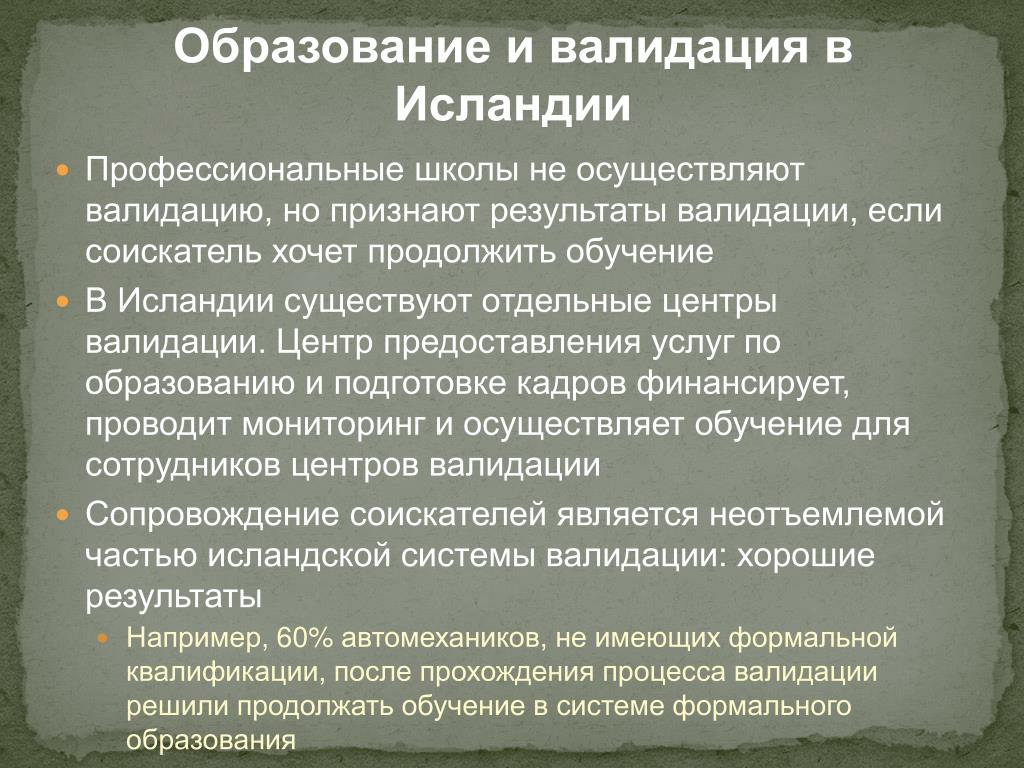 Образование и валидация в Исландии

Профессиональные школы не осуществляют валидацию, но признают результаты валидации, если соискатель хочет продолжить обучение

В Исландии существуют отдельные центры валидации. Центр предоставления услуг по образованию и подготовке кадров финансирует, проводит мониторинг и осуществляет обучение для сотрудников центров валидации

Сопровождение соискателей является неотъемлемой частью исландской системы валидации: хорошие результаты

Например, 60% автомехаников, не имеющих формальной квалификации, после прохождения процесса валидации решили продолжать обучение в системе формального образования